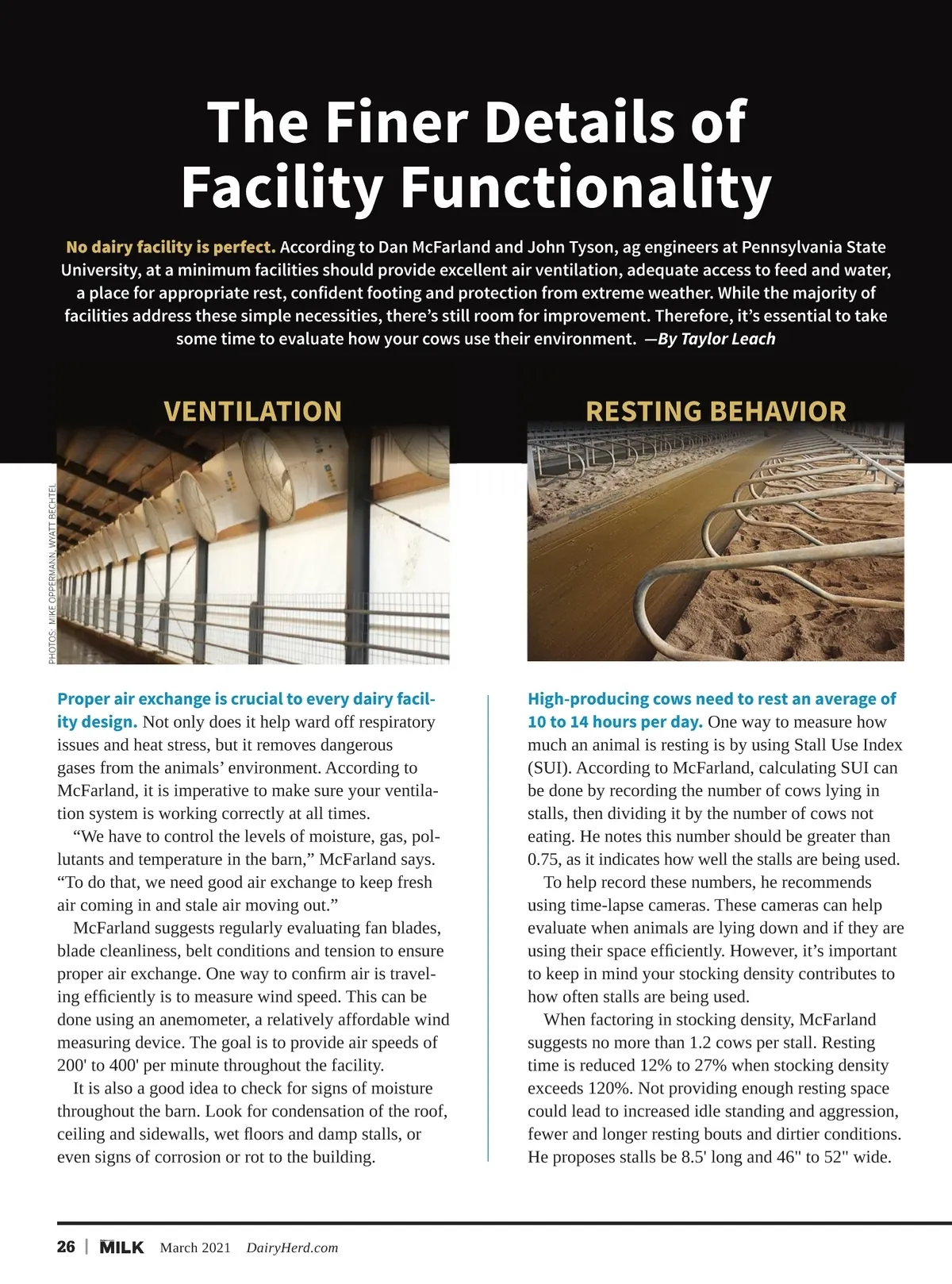 The Finer Details of Facility Functionality

No dairy facility is perfect. According to Dan McFarland and John Tyson, ag engineers at Pennsylvania State University, at a minimum facilities should provide excellent air ventilation, adequate access to feed and water, a place for appropriate rest, confident footing and protection from extreme weather. While the majority of facilities address these simple necessities, there's still room for improvement. Therefore, it's essential to take some time to evaluate how your cows use their environment. —By Taylor Leach

VENTILATION

PHOTOS: MIKE OPPERMANN, WYATT BECHTEL

Proper air exchange is crucial to every dairy facility design. Not only does it help ward off respiratory issues and heat stress, but it removes dangerous gases from the animals' environment. According to McFarland, it is imperative to make sure your ventilation system is working correctly at all times.

"We have to control the levels of moisture, gas, pollutants and temperature in the barn," McFarland says. "To do that, we need good air exchange to keep fresh air coming in and stale air moving out."

McFarland suggests regularly evaluating fan blades, blade cleanliness, belt conditions and tension to ensure proper air exchange. One way to confirm air is traveling efficiently is to measure wind speed. This can be done using an anemometer, a relatively affordable wind measuring device. The goal is to provide air speeds of 200' to 400' per minute throughout the facility.

It is also a good idea to check for signs of moisture throughout the barn. Look for condensation of the roof, ceiling and sidewalls, wet floors and damp stalls, or even signs of corrosion or rot to the building.

RESTING BEHAVIOR

High-producing cows need to rest an average of 10 to 14 hours per day. One way to measure how much an animal is resting is by using Stall Use Index (SUI). According to McFarland, calculating SUI can be done by recording the number of cows lying in stalls, then dividing it by the number of cows not eating. He notes this number should be greater than 0.75, as it indicates how well the stalls are being used.

To help record these numbers, he recommends using time-lapse cameras. These cameras can help evaluate when animals are lying down and if they are using their space efficiently. However, it's important to keep in mind your stocking density contributes to how often stalls are being used.

When factoring in stocking density, McFarland suggests no more than 1.2 cows per stall. Resting time is reduced 12% to 27% when stocking density exceeds 120%. Not providing enough resting space could lead to increased idle standing and aggression, fewer and longer resting bouts and dirtier conditions. He proposes stalls be 8.5' long and 46" to 52" wide.

26 | MILK March 2021 DairyHerd.com